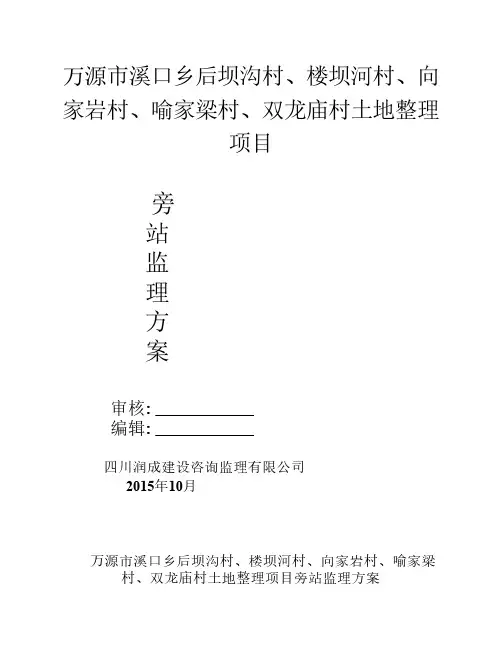 万源市溪口乡后坝沟村、楼坝河村、向家岩村、喻家梁村、双龙庙村土地整理项目

旁
站
监
理
方
案

审核: ____________
编辑: ____________

四川润成建设咨询监理有限公司
2015年10月

万源市溪口乡后坝沟村、楼坝河村、向家岩村、喻家梁村、双龙庙村土地整理项目旁站监理方案